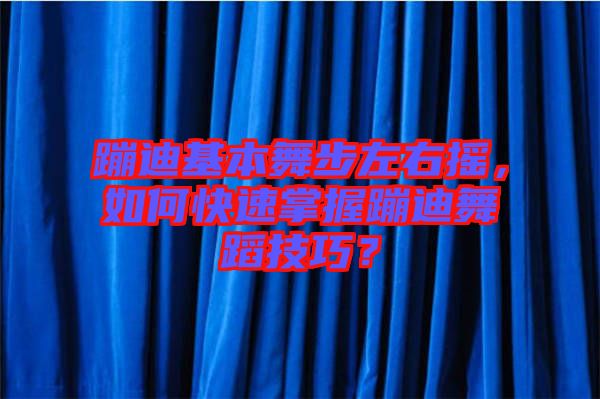 蹦迪基本舞步左右摇，如何快速掌握蹦迪舞蹈技巧？